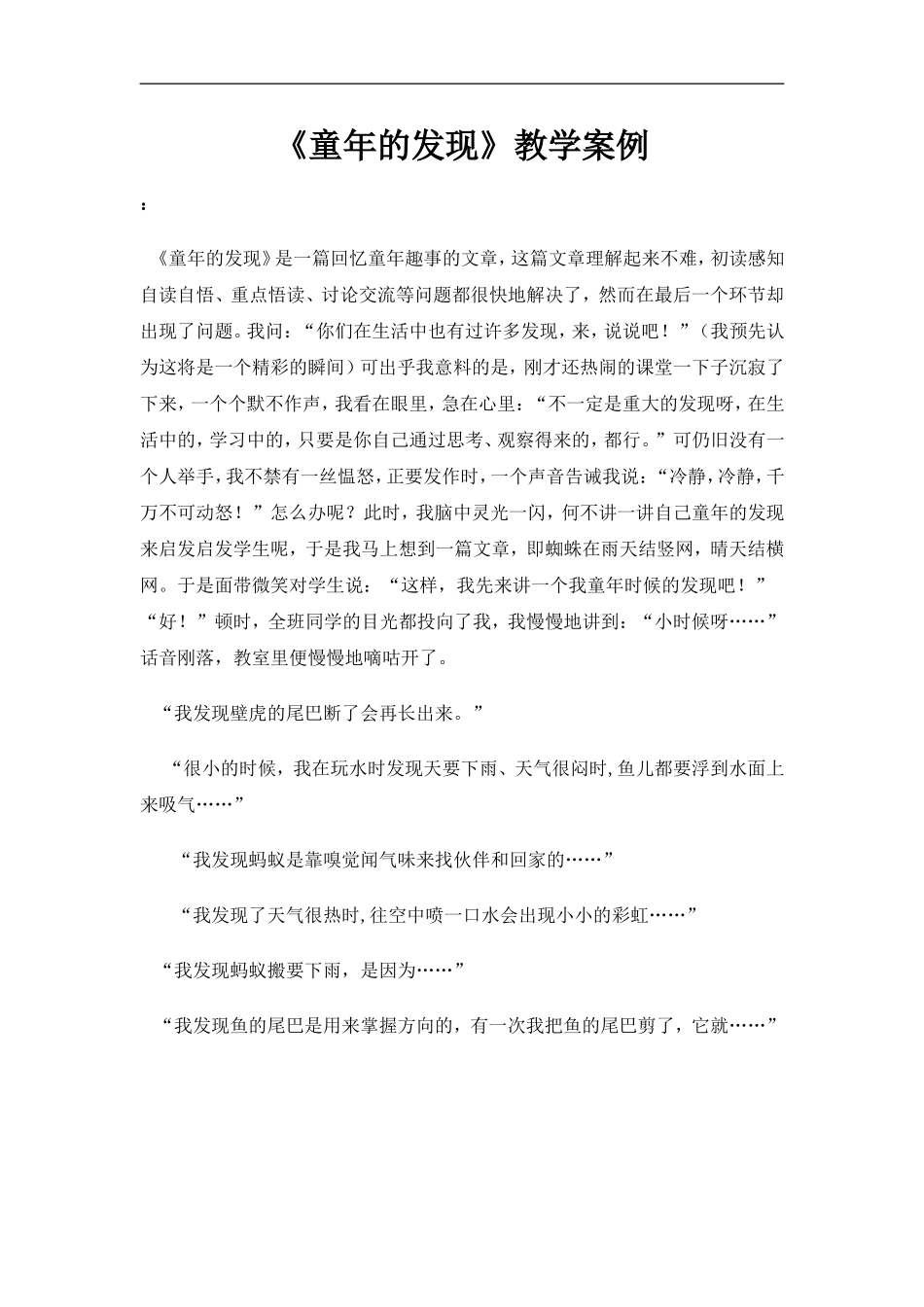 《童年的发现》教学案例

：

《童年的发现》是一篇回忆童年趣事的文章，这篇文章理解起来不难，初读感知自读自悟、重点悟读、讨论交流等问题都很快地解决了，然而在最后一个环节却出现了问题。我问：“你们在生活中也有过许多发现，来，说说吧！”（我预先认为这将是一个精彩的瞬间）可出乎我意料的是，刚才还热闹的课堂一下子沉寂了下来，一个个默不作声，我看在眼里，急在心里：“不一定是重大的发现呀，在生活中的，学习中的，只要是你自己通过思考、观察得来的，都行。”可仍旧没有一个人举手，我不禁有一丝愠怒，正要发作时，一个声音告诫我说：“冷静，冷静，千万不可动怒！”怎么办呢？此时，我脑中灵光一闪，何不讲一讲自己童年的发现来启发启发学生呢，于是我马上想到一篇文章，即蜘蛛在雨天结竖网，晴天结横网。于是面带微笑对学生说：“这样，我先来讲一个我童年时候的发现吧！”“好！”顿时，全班同学的目光都投向了我，我慢慢地讲到：“小时候呀……”话音刚落，教室里便慢慢地嘀咕开了。

“我发现壁虎的尾巴断了会再长出来。”

“很小的时候，我在玩水时发现天要下雨、天气很闷时,鱼儿都要浮到水面上来吸气……”

“我发现蚂蚁是靠嗅觉闻气味来找伙伴和回家的……”

“我发现了天气很热时,往空中喷一口水会出现小小的彩虹……”

“我发现蚂蚁搬要下雨，是因为……”

“我发现鱼的尾巴是用来掌握方向的，有一次我把鱼的尾巴剪了，它就……”